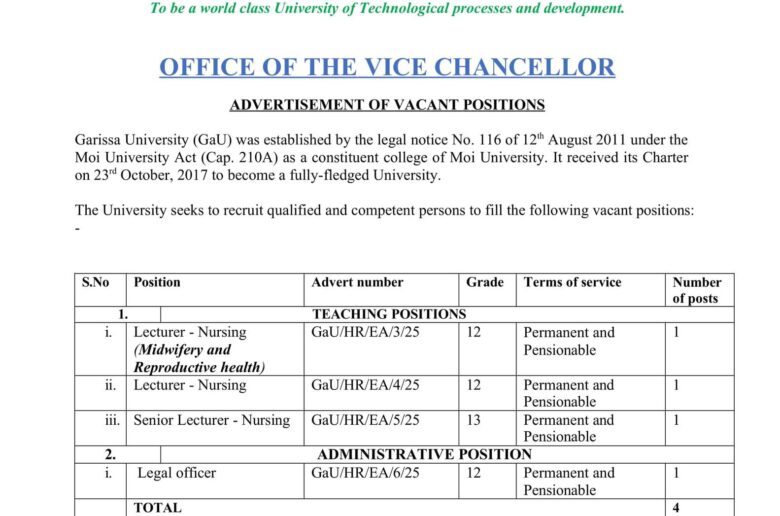 To be a world class University of Technological processes and development.

OFFICE OF THE VICE CHANCELLOR

ADVERTISEMENT OF VACANT POSITIONS

Garissa University (GaU) was established by the legal notice No. 116 of 12$^{th}$ August 2011 under the Moi University Act (Cap. 210A) as a constituent college of Moi University. It received its Charter on 23$^{rd}$ October, 2017 to become a fully-fledged University.

The University seeks to recruit qualified and competent persons to fill the following vacant positions: -

| S.No | Position | Advert number | Grade | Terms of service | Number of posts |
|---|---|---|---|---|---|
| 1. | | TEACHING POSITIONS | | | |
| i. | Lecturer - Nursing (Midwifery and Reproductive health) | GaU/HR/EA/3/25 | 12 | Permanent and Pensionable | 1 |
| ii. | Lecturer - Nursing | GaU/HR/EA/4/25 | 12 | Permanent and Pensionable | 1 |
| iii. | Senior Lecturer - Nursing | GaU/HR/EA/5/25 | 13 | Permanent and Pensionable | 1 |
| 2. | | ADMINISTRATIVE POSITION | | | |
| i. | Legal officer | GaU/HR/EA/6/25 | 12 | Permanent and Pensionable | 1 |
| | TOTAL | | | | 4 |